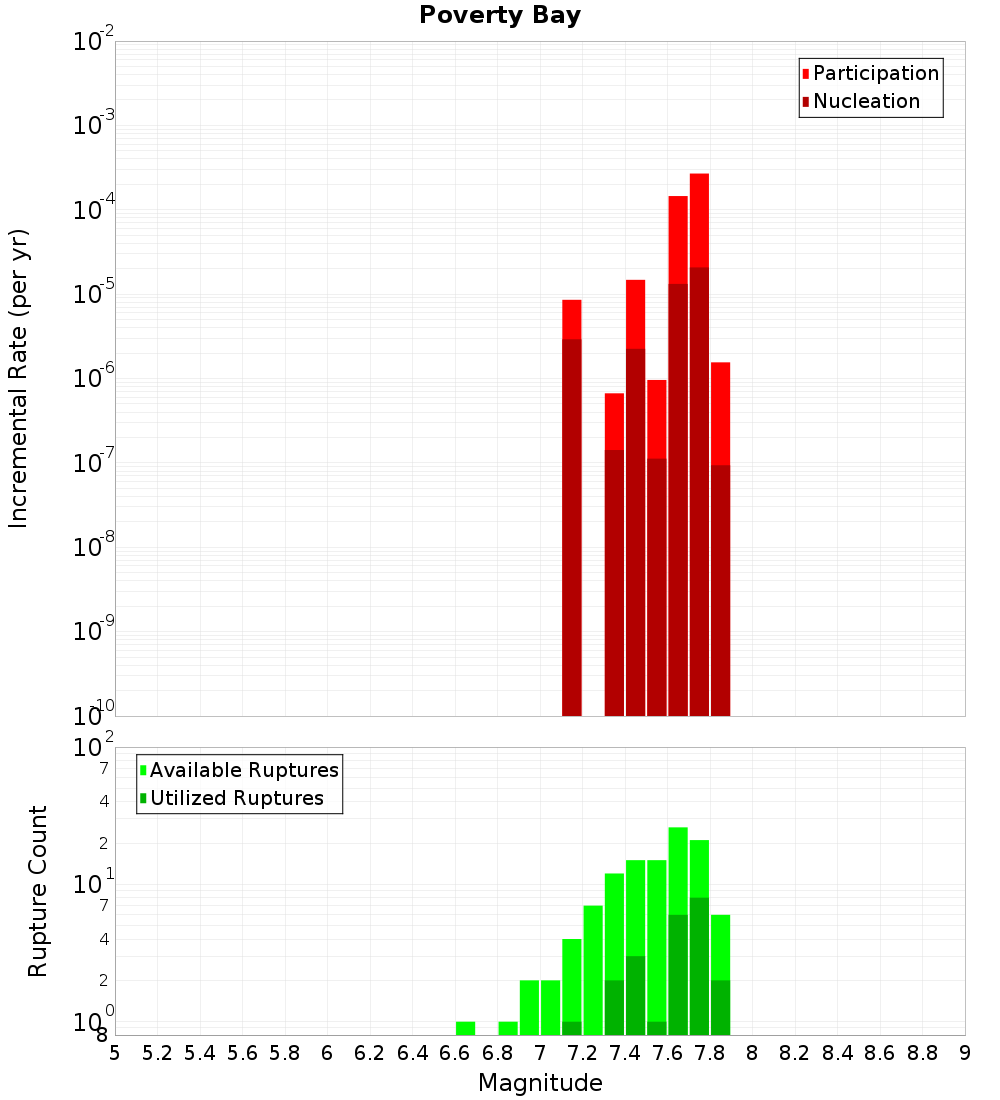 Poverty Bay

Participation
Nucleation

Incremental Rate (per yr)

$10^{-2}$
$10^{-3}$
$10^{-4}$
$10^{-5}$
$10^{-6}$
$10^{-7}$
$10^{-8}$
$10^{-9}$
$10^{-10}$

Available Ruptures
Utilized Ruptures

Rupture Count

$10^{2}$
7
4
2
$10^{1}$
7
4
2
$10^{0}$
8

5 5.2 5.4 5.6 5.8 6 6.2 6.4 6.6 6.8 7 7.2 7.4 7.6 7.8 8 8.2 8.4 8.6 8.8 9

Magnitude